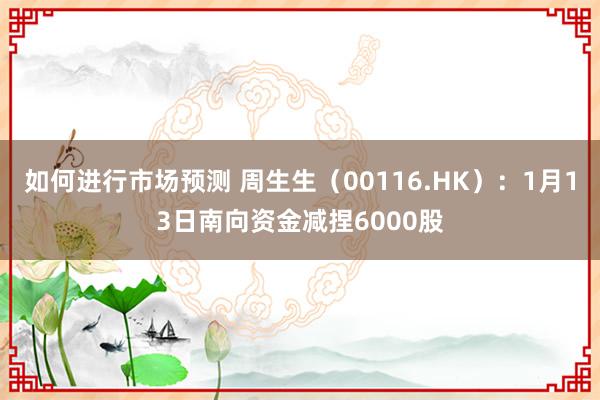 如何进行市场预测 周生生（00116.HK）：1月13日南向资金减捏6000股